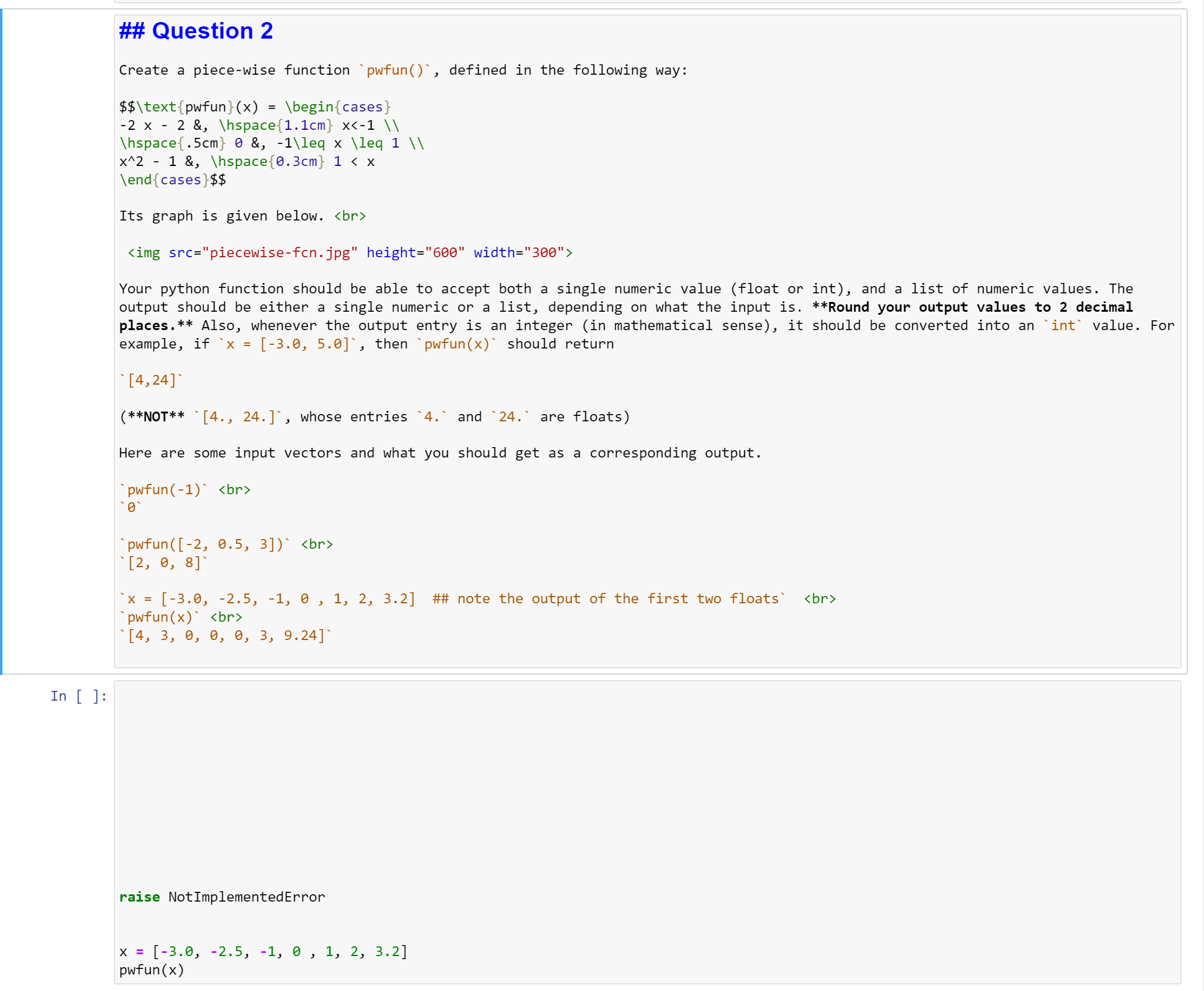 ## Question 2

Create a piece-wise function `pwfun()`, defined in the following way:

$$\text{pwfun}(x) = \begin{cases}
-2 x - 2 &, \hspace{1.1cm} x<-1 \\
\hspace{.5cm} 0 &, -1\leq x \leq 1 \\
x^2 - 1 &, \hspace{0.3cm} 1 < x
\end{cases}$$

Its graph is given below. <br>

<img src="piecewise-fcn.jpg" height="600" width="300">

Your python function should be able to accept both a single numeric value (float or int), and a list of numeric values. The output should be either a single numeric or a list, depending on what the input is. **Round your output values to 2 decimal places.** Also, whenever the output entry is an integer (in mathematical sense), it should be converted into an `int` value. For example, if `x = [-3.0, 5.0]`, then `pwfun(x)` should return

`[4,24]`

(**NOT** `[4., 24.]`, whose entries `4.` and `24.` are floats)

Here are some input vectors and what you should get as a corresponding output.

`pwfun(-1)` <br>
`0`

`pwfun([-2, 0.5, 3])` <br>
`[2, 0, 8]`

`x = [-3.0, -2.5, -1, 0 , 1, 2, 3.2]  ## note the output of the first two floats`  <br>
`pwfun(x)` <br>
`[4, 3, 0, 0, 0, 3, 9.24]`

In [ ]:

raise NotImplementedError

x = [-3.0, -2.5, -1, 0 , 1, 2, 3.2]
pwfun(x)